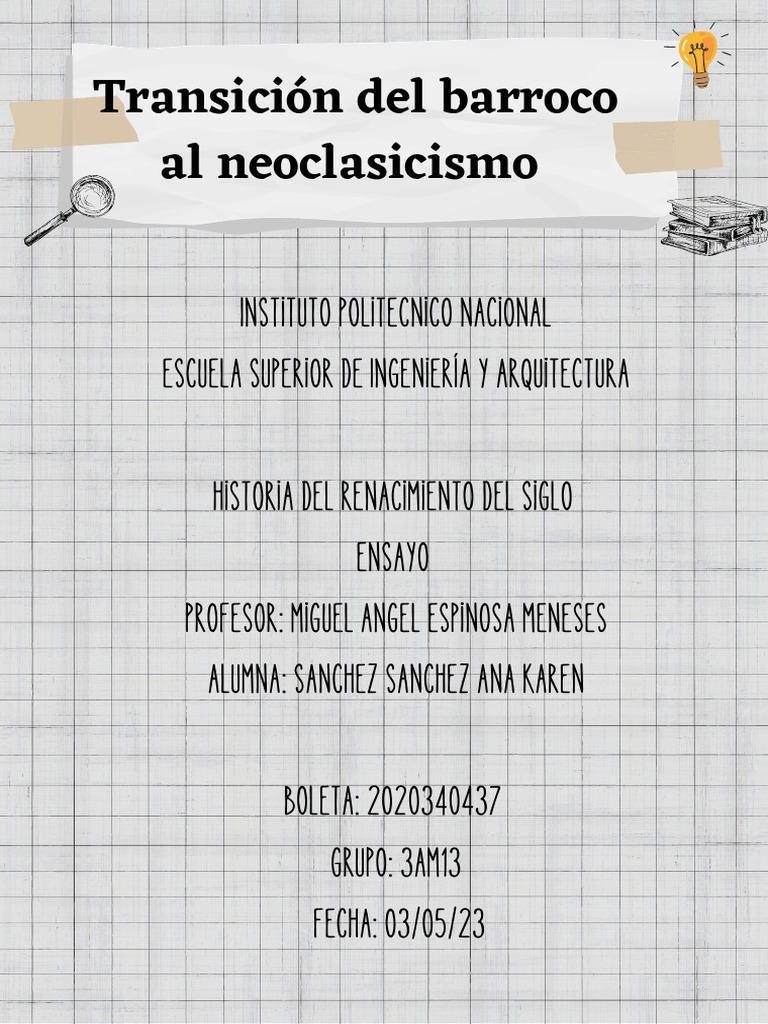 Transición del barroco al neoclasicismo

INSTITUTO POLITECNICO NACIONAL
ESCUELA SUPERIOR DE INGENIERÍA Y ARQUITECTURA

HISTORIA DEL RENACIMIENTO DEL SIGLO
ENSAYO
PROFESOR: MIGUEL ANGEL ESPINOSA MENESES
ALUMNA: SANCHEZ SANCHEZ ANA KAREN

BOLETA: 2020340437
GRUPO: 3AM13
FECHA: 03/05/23